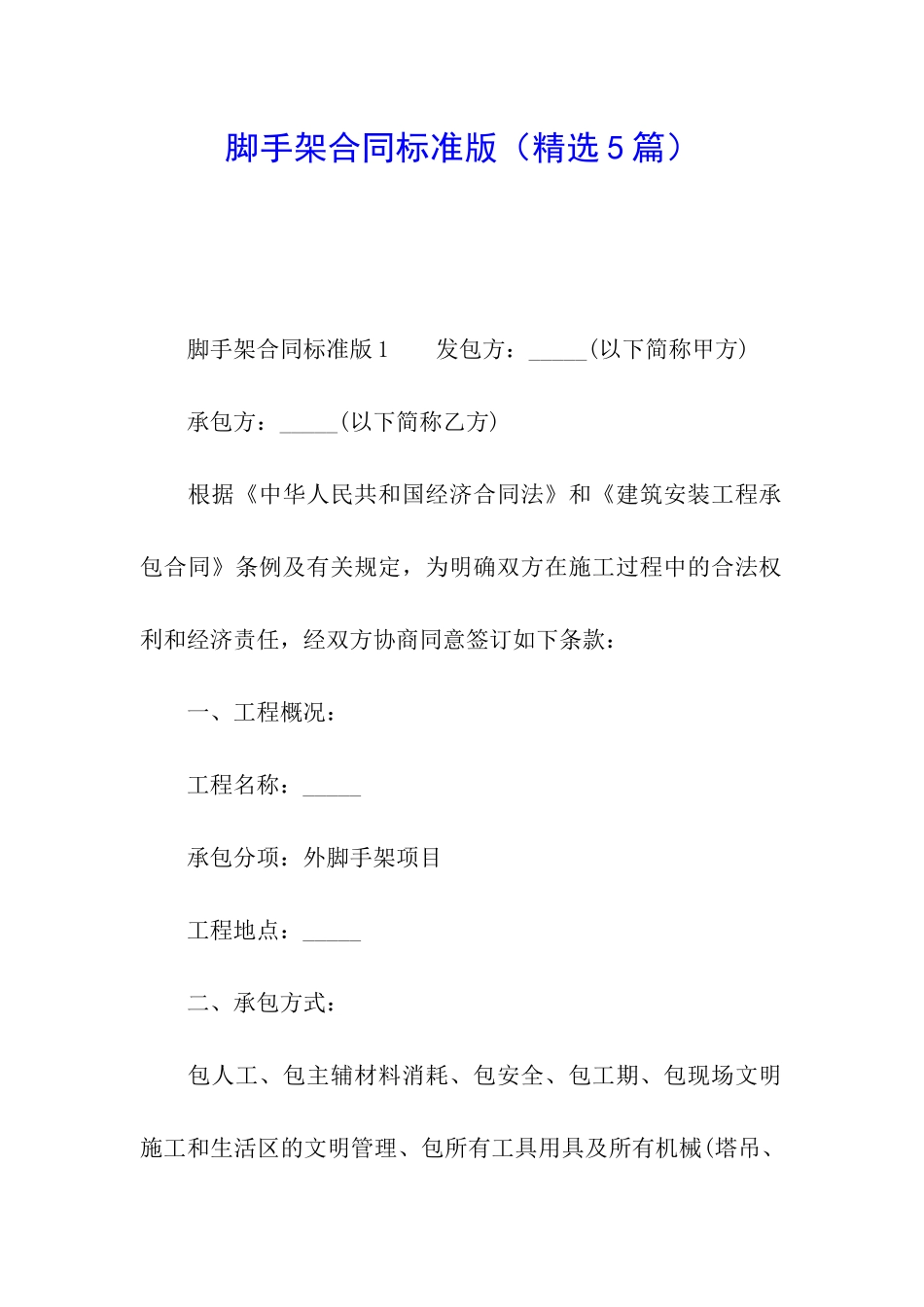 脚手架合同标准版（精选５篇）

脚手架合同标准版１　　发包方：_____(以下简称甲方)

承包方：_____(以下简称乙方)

根据《中华人民共和国经济合同法》和《建筑安装工程承包合同》条例及有关规定，为明确双方在施工过程中的合法权利和经济责任，经双方协商同意签订如下条款：

一、工程概况：

工程名称：_____

承包分项：外脚手架项目

工程地点：_____

二、承包方式：

包人工、包主辅材料消耗、包安全、包工期、包现场文明施工和生活区的文明管理、包所有工具用具及所有机械(塔吊、